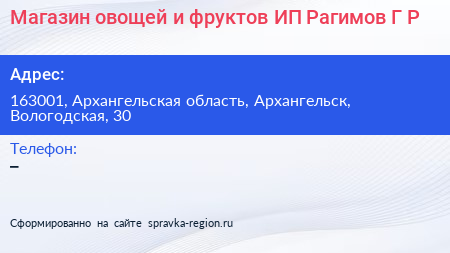 Магазин овощей и фруктов ИП Рагимов Г Р

Адрес:

163001, Архангельская область, Архангельск, Вологодская, 30

Телефон:

–

Сформированно на сайте spravka-region.ru